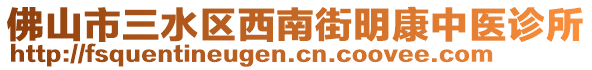 佛山市三水区西南街明康中医诊所
http://fsquentineugen.cn.coovee.com